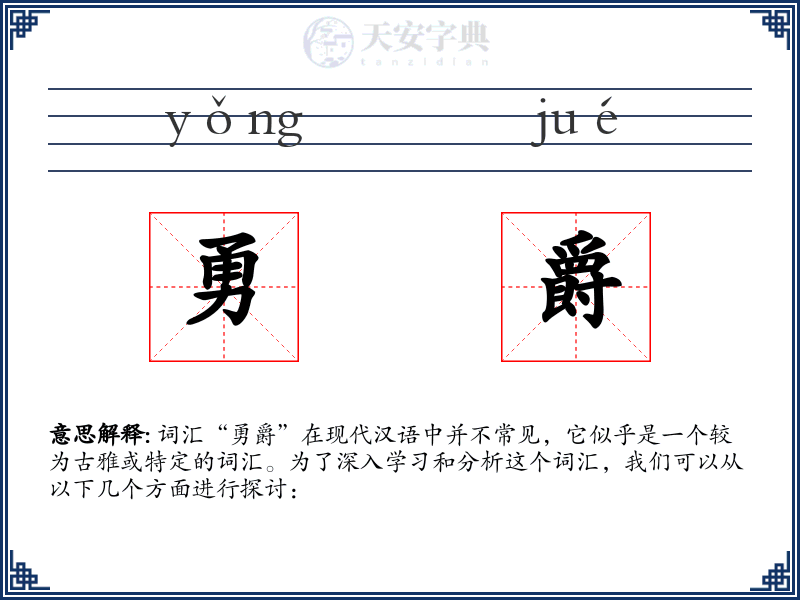 天安字典
tanzidian

yǒng jué

勇 爵

意思解释: 词汇“勇爵”在现代汉语中并不常见，它似乎是一个较为古雅或特定的词汇。为了深入学习和分析这个词汇，我们可以从以下几个方面进行探讨：